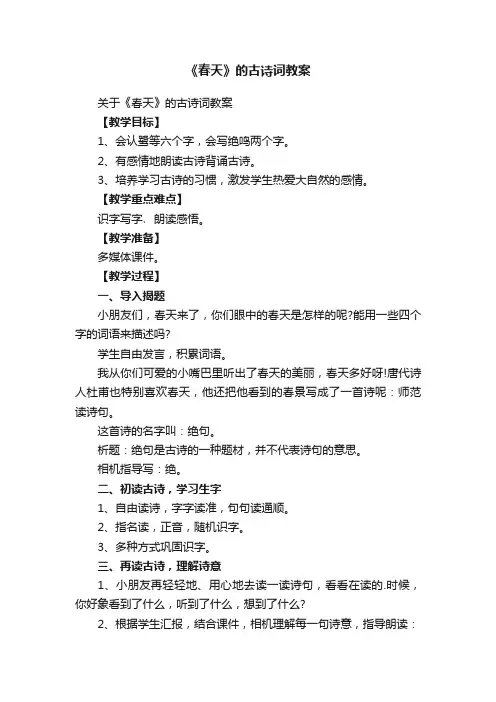 《春天》的古诗词教案

关于《春天》的古诗词教案

【教学目标】

1、会认鹭等六个字，会写绝鸣两个字。

2、有感情地朗读古诗背诵古诗。

3、培养学习古诗的习惯，激发学生热爱大自然的感情。

【教学重点难点】

识字写字、朗读感悟。

【教学准备】

多媒体课件。

【教学过程】

一、导入揭题

小朋友们，春天来了，你们眼中的春天是怎样的呢?能用一些四个字的词语来描述吗?

学生自由发言，积累词语。

我从你们可爱的小嘴巴里听出了春天的美丽，春天多好呀!唐代诗人杜甫也特别喜欢春天，他还把他看到的春景写成了一首诗呢：师范读诗句。

这首诗的名字叫：绝句。

析题：绝句是古诗的一种题材，并不代表诗句的意思。

相机指导写：绝。

二、初读古诗，学习生字

1、自由读诗，字字读准，句句读通顺。

2、指名读，正音，随机识字。

3、多种方式巩固识字。

三、再读古诗，理解诗意

1、小朋友再轻轻地、用心地去读一读诗句，看看在读的.时候，你好象看到了什么，听到了什么，想到了什么?

2、根据学生汇报，结合课件，相机理解每一句诗意，指导朗读：